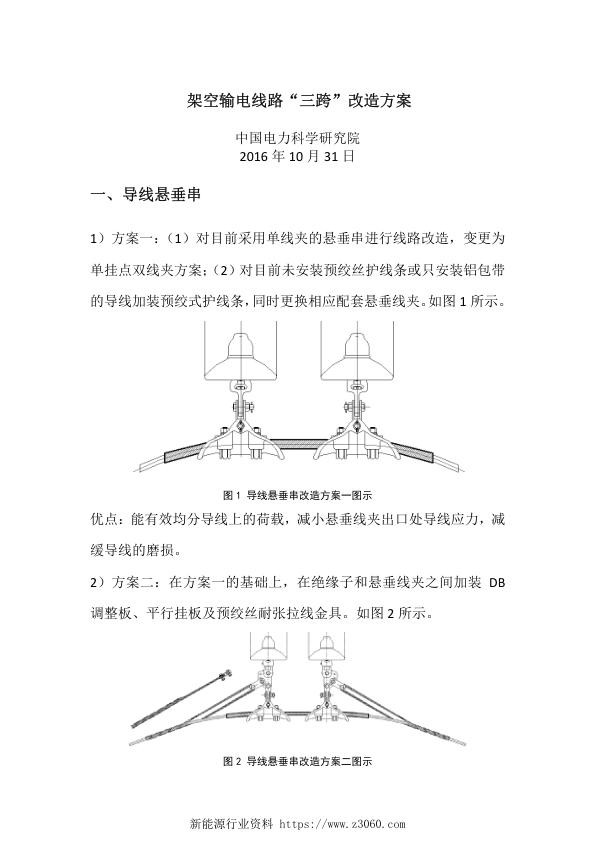 架空输电线路“三跨”改造方案

中国电力科学研究院
2016 年 10 月 31 日

一、导线悬垂串

1）方案一：（1）对目前采用单线夹的悬垂串进行线路改造，变更为单挂点双线夹方案；（2）对目前未安装预绞丝护线条或只安装铝包带的导线加装预绞式护线条，同时更换相应配套悬垂线夹。如图 1 所示。

图 1 导线悬垂串改造方案一图示

优点：能有效均分导线上的荷载，减小悬垂线夹出口处导线应力，减缓导线的磨损。

2）方案二：在方案一的基础上，在绝缘子和悬垂线夹之间加装 DB 调整板、平行挂板及预绞丝耐张拉线金具。如图 2 所示。

图 2 导线悬垂串改造方案二图示

新能源行业资料 https://www.z3060.com